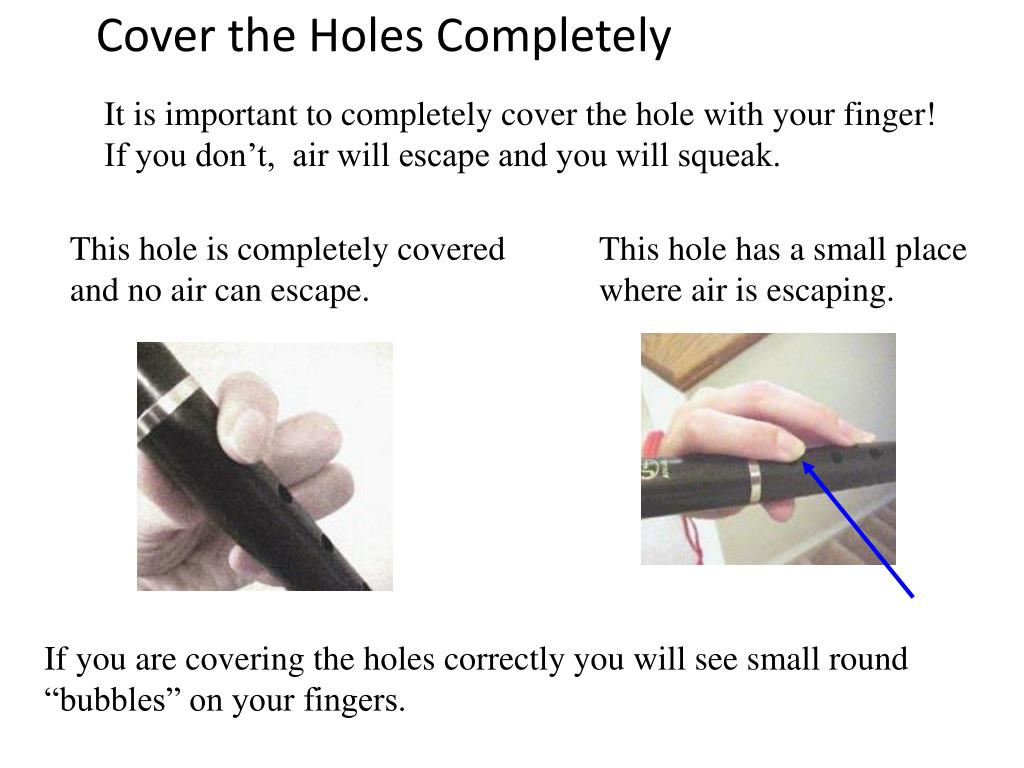 Cover the Holes Completely

It is important to completely cover the hole with your finger! If you don’t,  air will escape and you will squeak.

This hole is completely covered and no air can escape.

This hole has a small place where air is escaping.

If you are covering the holes correctly you will see small round “bubbles” on your fingers.